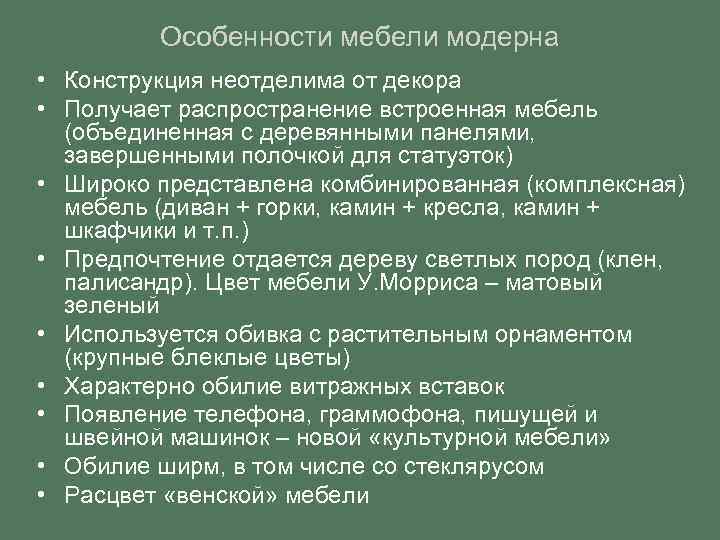 Особенности мебели модерна

• Конструкция неотделима от декора
• Получает распространение встроенная мебель (объединенная с деревянными панелями, завершенными полочкой для статуэток)
• Широко представлена комбинированная (комплексная) мебель (диван + горки, камин + кресла, камин + шкафчики и т.п.)
• Предпочтение отдается дереву светлых пород (клен, палисандр). Цвет мебели У.Морриса – матовый зеленый
• Используется обивка с растительным орнаментом (крупные блеклые цветы)
• Характерно обилие витражных вставок
• Появление телефона, граммофона, пишущей и швейной машинок – новой «культурной мебели»
• Обилие ширм, в том числе со стеклярусом
• Расцвет «венской» мебели